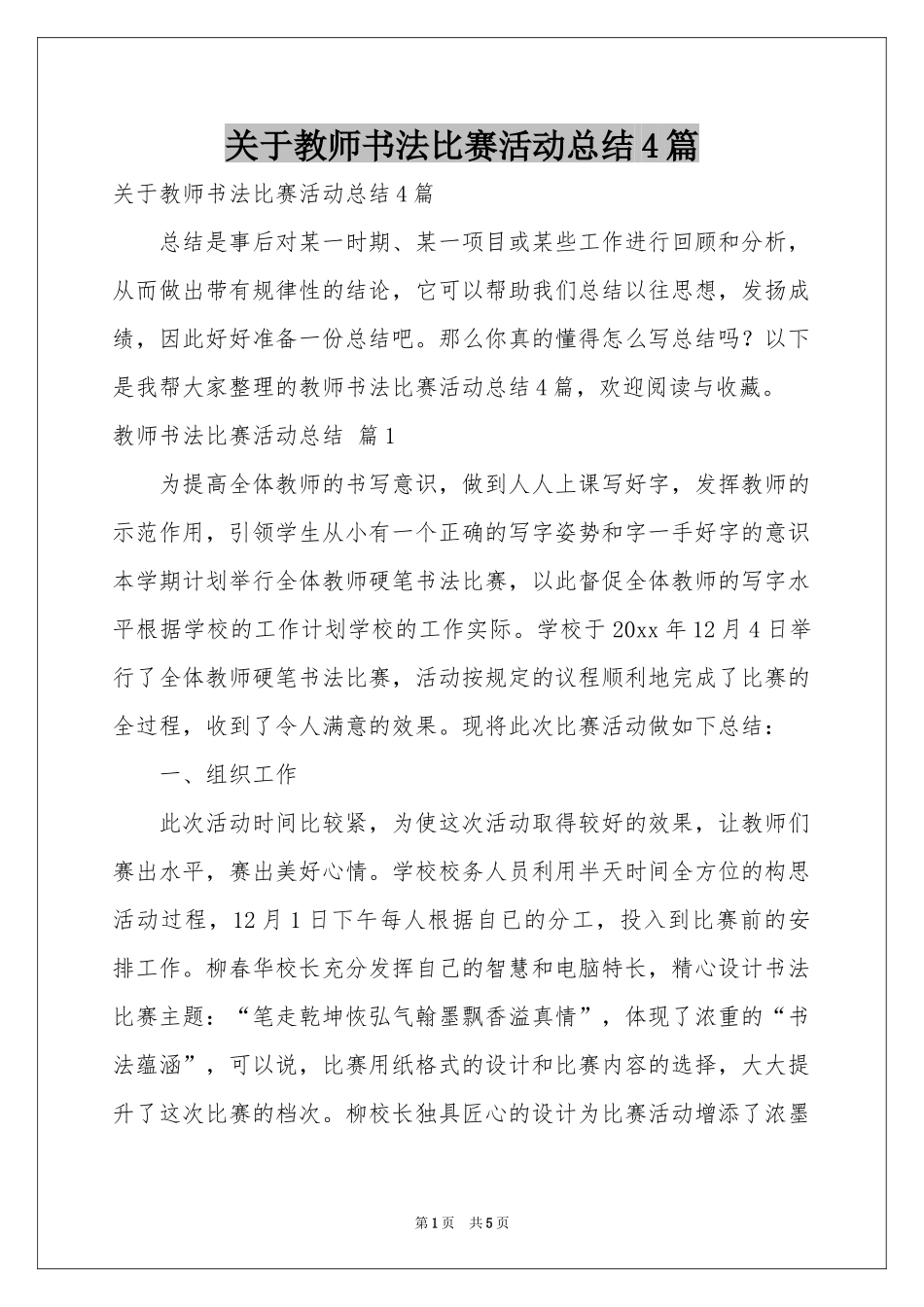 关于教师书法比赛活动总结4篇

关于教师书法比赛活动总结4篇

总结是事后对某一时期、某一项目或某些工作进行回顾和分析，从而做出带有规律性的结论，它可以帮助我们总结以往思想，发扬成绩，因此好好准备一份总结吧。那么你真的懂得怎么写总结吗？以下是我帮大家整理的教师书法比赛活动总结4篇，欢迎阅读与收藏。

教师书法比赛活动总结 篇1

为提高全体教师的书写意识，做到人人上课写好字，发挥教师的示范作用，引领学生从小有一个正确的写字姿势和字一手好字的意识本学期计划举行全体教师硬笔书法比赛，以此督促全体教师的写字水平根据学校的工作计划学校的工作实际。学校于20xx年12月4日举行了全体教师硬笔书法比赛，活动按规定的议程顺利地完成了比赛的全过程，收到了令人满意的效果。现将此次比赛活动做如下总结：

一、组织工作

此次活动时间比较紧，为使这次活动取得较好的效果，让教师们赛出水平，赛出美好心情。学校校务人员利用半天时间全方位的构思活动过程，12月1日下午每人根据自已的分工，投入到比赛前的安排工作。柳春华校长充分发挥自己的智慧和电脑特长，精心设计书法比赛主题：“笔走乾坤恢弘气翰墨飘香溢真情”，体现了浓重的“书法蕴涵”，可以说，比赛用纸格式的设计和比赛内容的选择，大大提升了这次比赛的档次。柳校长独具匠心的设计为比赛活动增添了浓墨

第1页 共5页